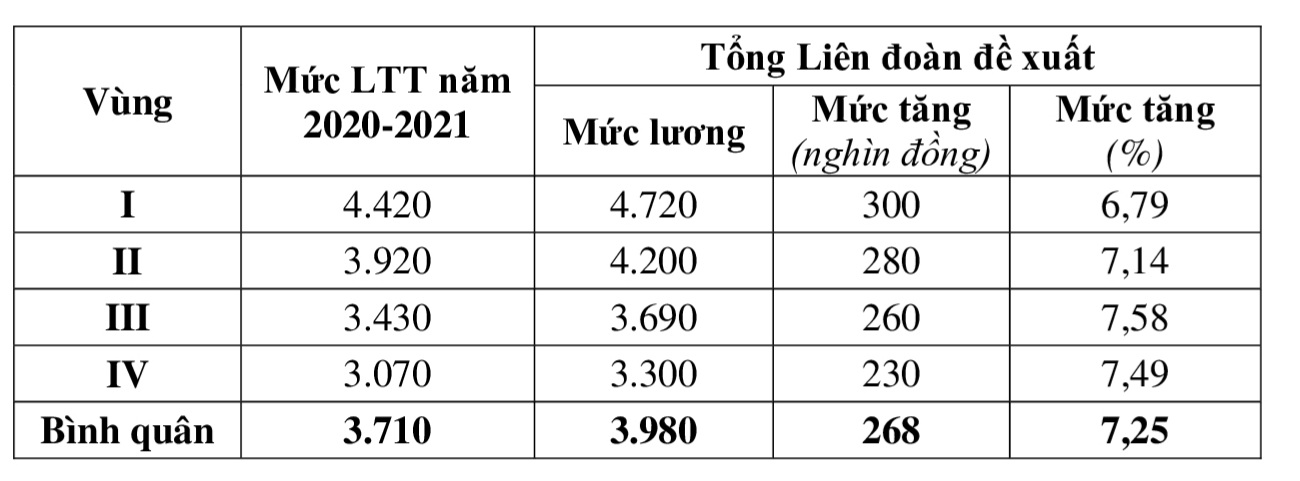 | Vùng | Mức LTT năm 2020-2021 | Tổng Liên đoàn đề xuất | | |
|---|---|---|---|---|
| | | Mức lương | Mức tăng (nghìn đồng) | Mức tăng (%) |
| I | 4.420 | 4.720 | 300 | 6,79 |
| II | 3.920 | 4.200 | 280 | 7,14 |
| III | 3.430 | 3.690 | 260 | 7,58 |
| IV | 3.070 | 3.300 | 230 | 7,49 |
| Bình quân | 3.710 | 3.980 | 268 | 7,25 |